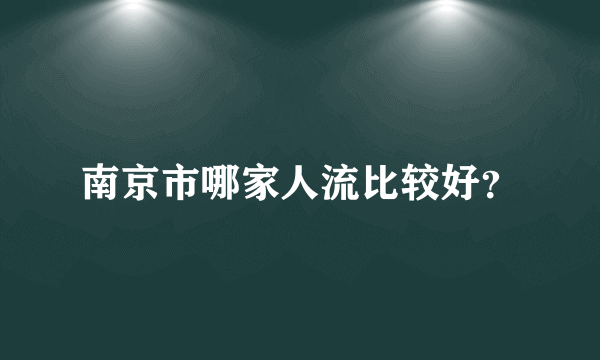 南京市哪家人流比较好?